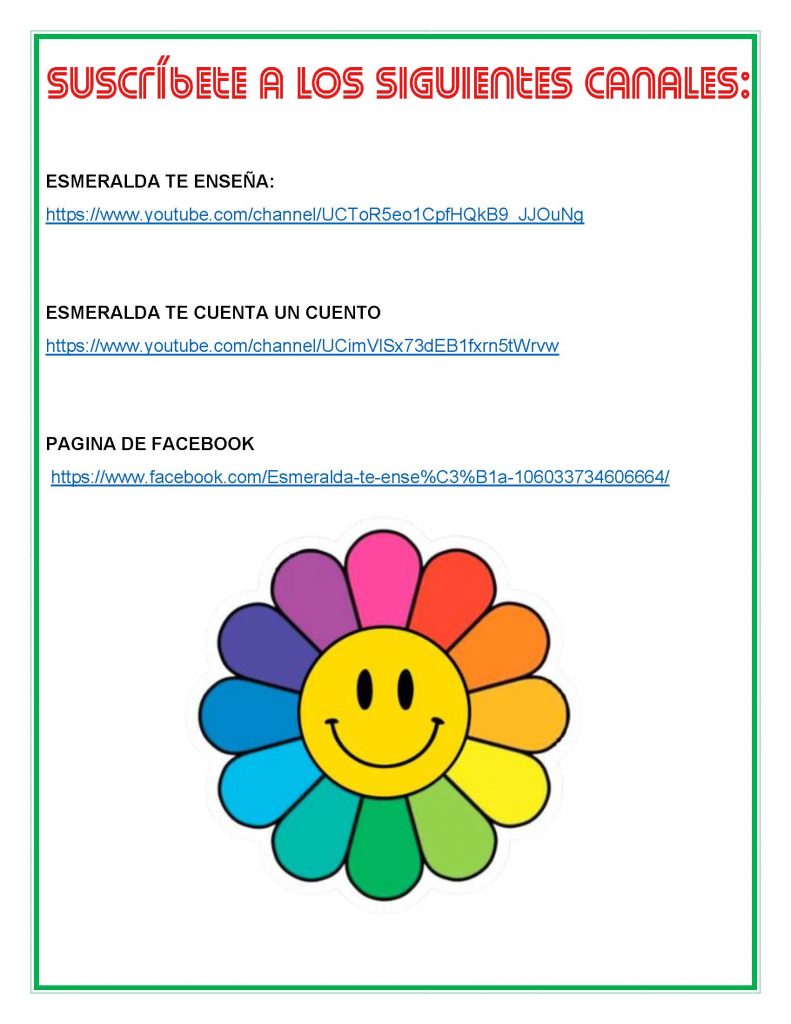 SUSCRÍBETE A LOS SIGUIENTES CANALES:

ESMERALDA TE ENSEÑA:

https://www.youtube.com/channel/UCToR5eo1CpfHQkB9_JJOuNg

ESMERALDA TE CUENTA UN CUENTO

https://www.youtube.com/channel/UCimVlSx73dEB1fxrn5tWrvw

PAGINA DE FACEBOOK

https://www.facebook.com/Esmeralda-te-ense%C3%B1a-106033734606664/